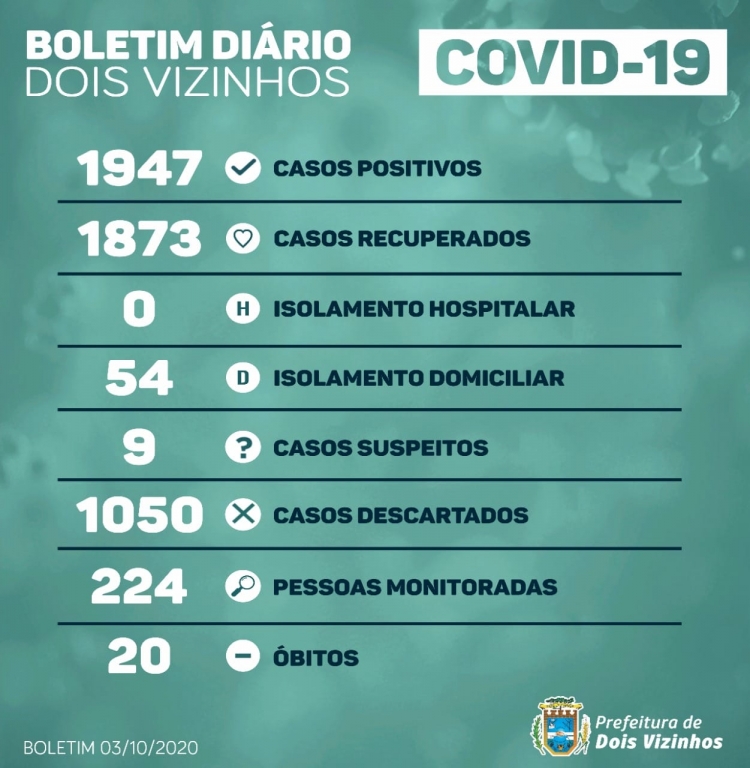 BOLETIM DIÁRIO
DOIS VIZINHOS

COVID-19

1947 CASOS POSITIVOS

1873 CASOS RECUPERADOS

0 H ISOLAMENTO HOSPITALAR

54 D ISOLAMENTO DOMICILIAR

9 ? CASOS SUSPEITOS

1050 CASOS DESCARTADOS

224 PESSOAS MONITORADAS

20 ÓBITOS

BOLETIM 03/10/2020

Prefeitura de
Dois Vizinhos